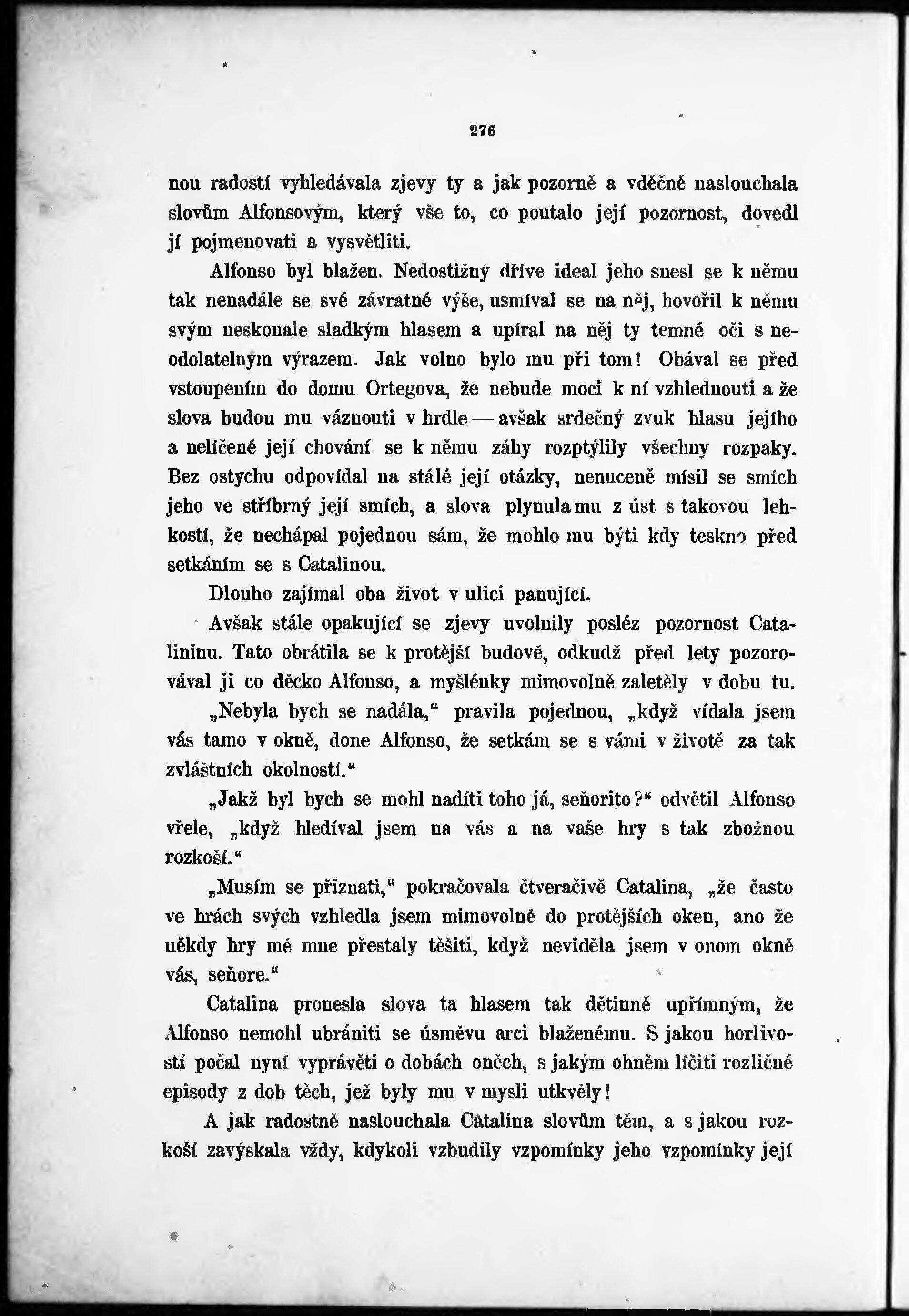 276

nou radostí vyhledávala zjevy ty a jak pozorně a vděčně naslouchala slovům Alfonsovým, který vše to, co poutalo její pozornost, dovedl jí pojmenovati a vysvětliti.

Alfonso byl blažen. Nedostižný dříve ideal jeho snesl se k němu tak nenadále se své závratné výše, usmíval se na něj, hovořil k němu svým neskonale sladkým hlasem a upíral na něj ty temné oči s neodolatelným výrazem. Jak volno bylo mu při tom! Obával se před vstoupením do domu Ortegova, že nebude moci k ní vzhlednouti a že slova budou mu váznouti v hrdle — avšak srdečný zvuk hlasu jejího a nelíčené její chování se k němu záhy rozptýlily všechny rozpaky. Bez ostychu odpovídal na stálé její otázky, nenuceně mísil se smích jeho ve stříbrný její smích, a slova plynula mu z úst s takovou lehkostí, že nechápal pojednou sám, že mohlo mu býti kdy teskno před setkáním se s Catalinou.

Dlouho zajímal oba život v ulici panující.

Avšak stále opakující se zjevy uvolnily posléz pozornost Catalininu. Tato obrátila se k protější budově, odkudž před lety pozorovával ji co děcko Alfonso, a myšlénky mimovolně zaletěly v dobu tu.

„Nebyla bych se nadála," pravila pojednou, „když vídala jsem vás tamo v okně, done Alfonso, že setkám se s vámi v životě za tak zvláštních okolností."

„Jakž byl bych se mohl nadíti toho já, seňorito?" odvětil Alfonso vřele, „když hledíval jsem na vás a na vaše hry s tak zbožnou rozkoší."

„Musím se přiznati," pokračovala čtveračivě Catalina, „že často ve hrách svých vzhledla jsem mimovolně do protějších oken, ano že někdy hry mé mne přestaly těšiti, když neviděla jsem v onom okně vás, seňore."

Catalina pronesla slova ta hlasem tak dětinně upřímným, že Alfonso nemohl ubrániti se úsměvu arci blaženému. S jakou horlivostí počal nyní vyprávěti o dobách oněch, s jakým ohněm líčiti rozličné episody z dob těch, jež byly mu v mysli utkvěly!

A jak radostně naslouchala Catalina slovům těm, a s jakou rozkoší zavýskala vždy, kdykoli vzbudily vzpomínky jeho vzpomínky její